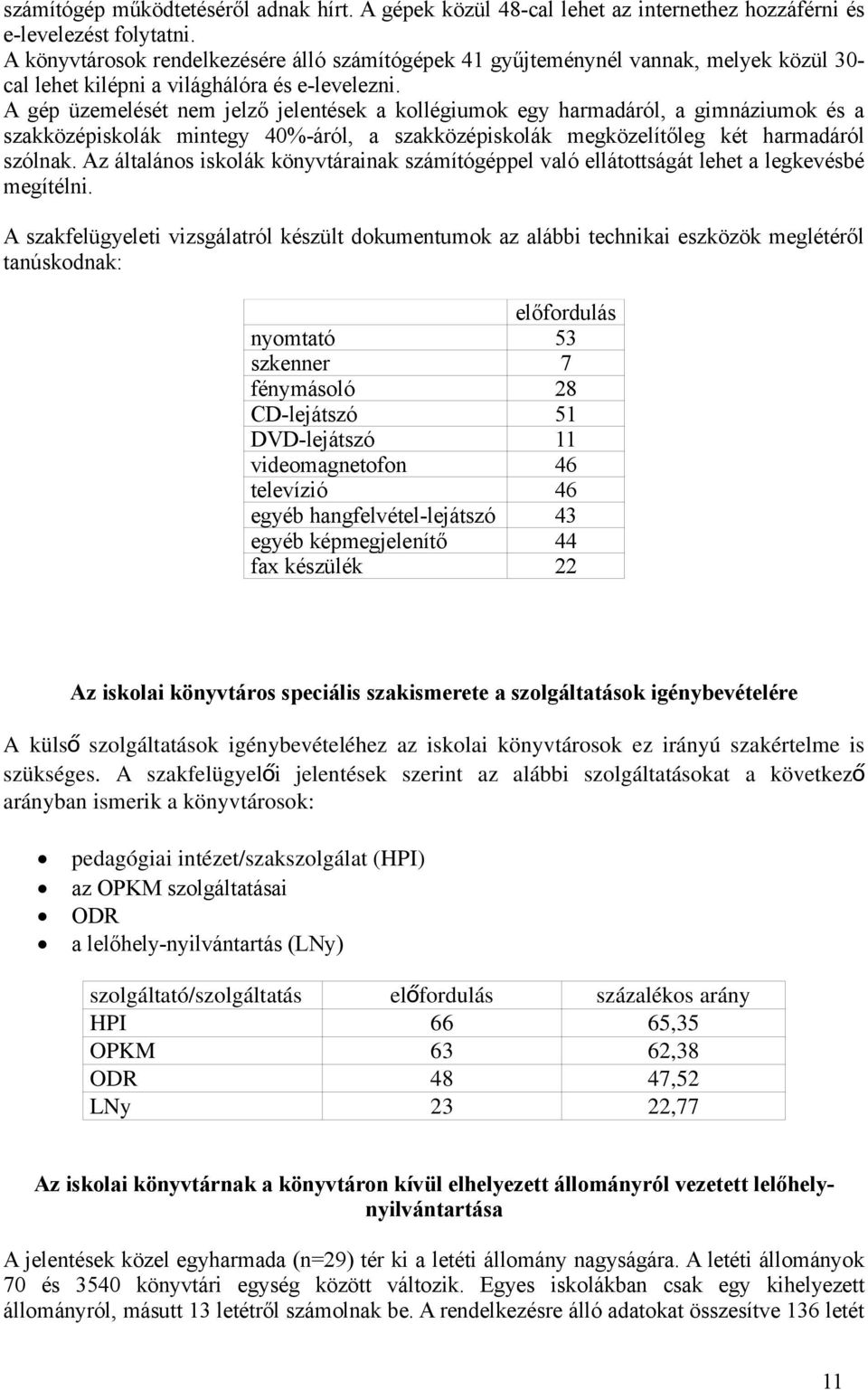 számítógép működtetéséről adnak hírt. A gépek közül 48-cal lehet az internethez hozzáférni és e-levelezést folytatni.
A könyvtárosok rendelkezésére álló számítógépek 41 gyűjteménynél vannak, melyek közül 30-cal lehet kilépni a világhálóra és e-levelezni.
A gép üzemelését nem jelző jelentések a kollégiumok egy harmadáról, a gimnáziumok és a szakközépiskolák mintegy 40%-áról, a szakközépiskolák megközelítőleg két harmadáról szólnak. Az általános iskolák könyvtárainak számítógéppel való ellátottságát lehet a legkevésbé megítélni.

A szakfelügyeleti vizsgálatról készült dokumentumok az alábbi technikai eszközök meglétéről tanúskodnak:

| | előfordulás |
|---|---|
| nyomtató | 53 |
| szkenner | 7 |
| fénymásoló | 28 |
| CD-lejátszó | 51 |
| DVD-lejátszó | 11 |
| videomagnetofon | 46 |
| televízió | 46 |
| egyéb hangfelvétel-lejátszó | 43 |
| egyéb képmegjelenítő | 44 |
| fax készülék | 22 |

Az iskolai könyvtáros speciális szakismerete a szolgáltatások igénybevételére

A külső szolgáltatások igénybevételéhez az iskolai könyvtárosok ez irányú szakértelme is szükséges. A szakfelügyelői jelentések szerint az alábbi szolgáltatásokat a következő arányban ismerik a könyvtárosok:

• pedagógiai intézet/szakszolgálat (HPI)
• az OPKM szolgáltatásai
• ODR
• a lelőhely-nyilvántartás (LNy)

| szolgáltató/szolgáltatás | előfordulás | százalékos arány |
|---|---|---|
| HPI | 66 | 65,35 |
| OPKM | 63 | 62,38 |
| ODR | 48 | 47,52 |
| LNy | 23 | 22,77 |

Az iskolai könyvtárnak a könyvtáron kívül elhelyezett állományról vezetett lelőhely-nyilvántartása

A jelentések közel egyharmada (n=29) tér ki a letéti állomány nagyságára. A letéti állományok 70 és 3540 könyvtári egység között változik. Egyes iskolákban csak egy kihelyezett állományról, másutt 13 letétről számolnak be. A rendelkezésre álló adatokat összesítve 136 letét

11